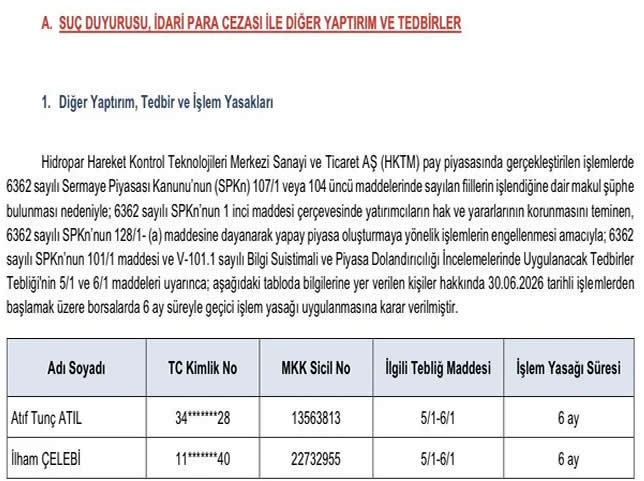 A. SUÇ DUYURUSU, İDARİ PARA CEZASI İLE DİĞER YAPTIRIM VE TEDBİRLER

1. Diğer Yaptırım, Tedbir ve İşlem Yasakları

Hidropar Hareket Kontrol Teknolojileri Merkezi Sanayi ve Ticaret AŞ (HKTM) pay piyasasında gerçekleştirilen işlemlerde 6362 sayılı Sermaye Piyasası Kanunu'nun (SPKn) 107/1 veya 104 üncü maddelerinde sayılan fiillerin işlendiğine dair makul şüphe bulunması nedeniyle; 6362 sayılı SPKn'nun 1 inci maddesi çerçevesinde yatırımcıların hak ve yararlarının korunmasını teminen, 6362 sayılı SPKn'nun 128/1- (a) maddesine dayanarak yapay piyasa oluşturmaya yönelik işlemlerin engellenmesi amacıyla; 6362 sayılı SPKn'nun 101/1 maddesi ve V-101.1 sayılı Bilgi Suistimali ve Piyasa Dolandırıcılığı İncelemelerinde Uygulanacak Tedbirler Tebliği'nin 5/1 ve 6/1 maddeleri uyarınca; aşağıdaki tabloda bilgilerine yer verilen kişiler hakkında 30.06.2026 tarihli işlemlerden başlamak üzere borsalarda 6 ay süreyle geçici işlem yasağı uygulanmasına karar verilmiştir.

| Adı Soyadı | TC Kimlik No | MKK Sicil No | İlgili Tebliğ Maddesi | İşlem Yasağı Süresi |
|---|---|---|---|---|
| Atıf Tunç ATIL | 34*******28 | 13563813 | 5/1-6/1 | 6 ay |
| İlham ÇELEBİ | 11*******40 | 22732955 | 5/1-6/1 | 6 ay |